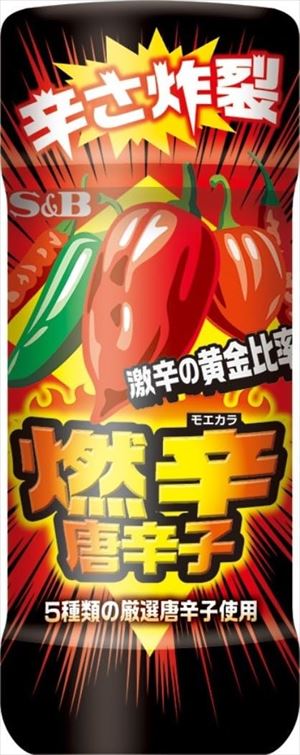 辛さ炸裂

S&B

激辛の黄金比率

モエカラ
燃辛
唐辛子

5種類の厳選唐辛子使用